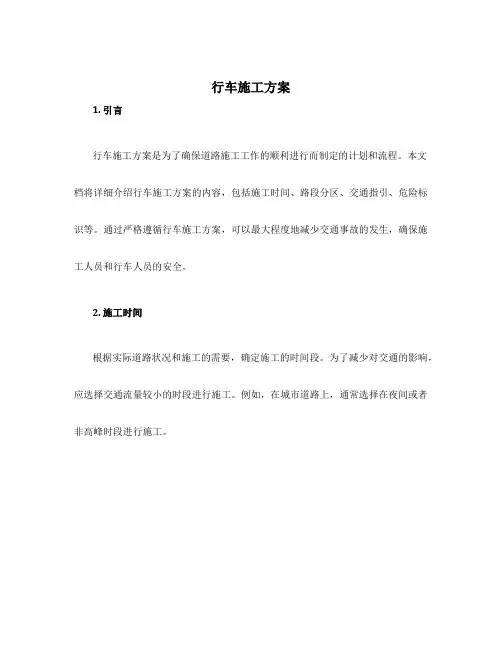 行车施工方案

1. 引言

行车施工方案是为了确保道路施工工作的顺利进行而制定的计划和流程。本文档将详细介绍行车施工方案的内容，包括施工时间、路段分区、交通指引、危险标识等。通过严格遵循行车施工方案，可以最大程度地减少交通事故的发生，确保施工人员和行车人员的安全。

2. 施工时间

根据实际道路状况和施工的需要，确定施工的时间段。为了减少对交通的影响，应选择交通流量较小的时段进行施工。例如，在城市道路上，通常选择在夜间或者非高峰时段进行施工。